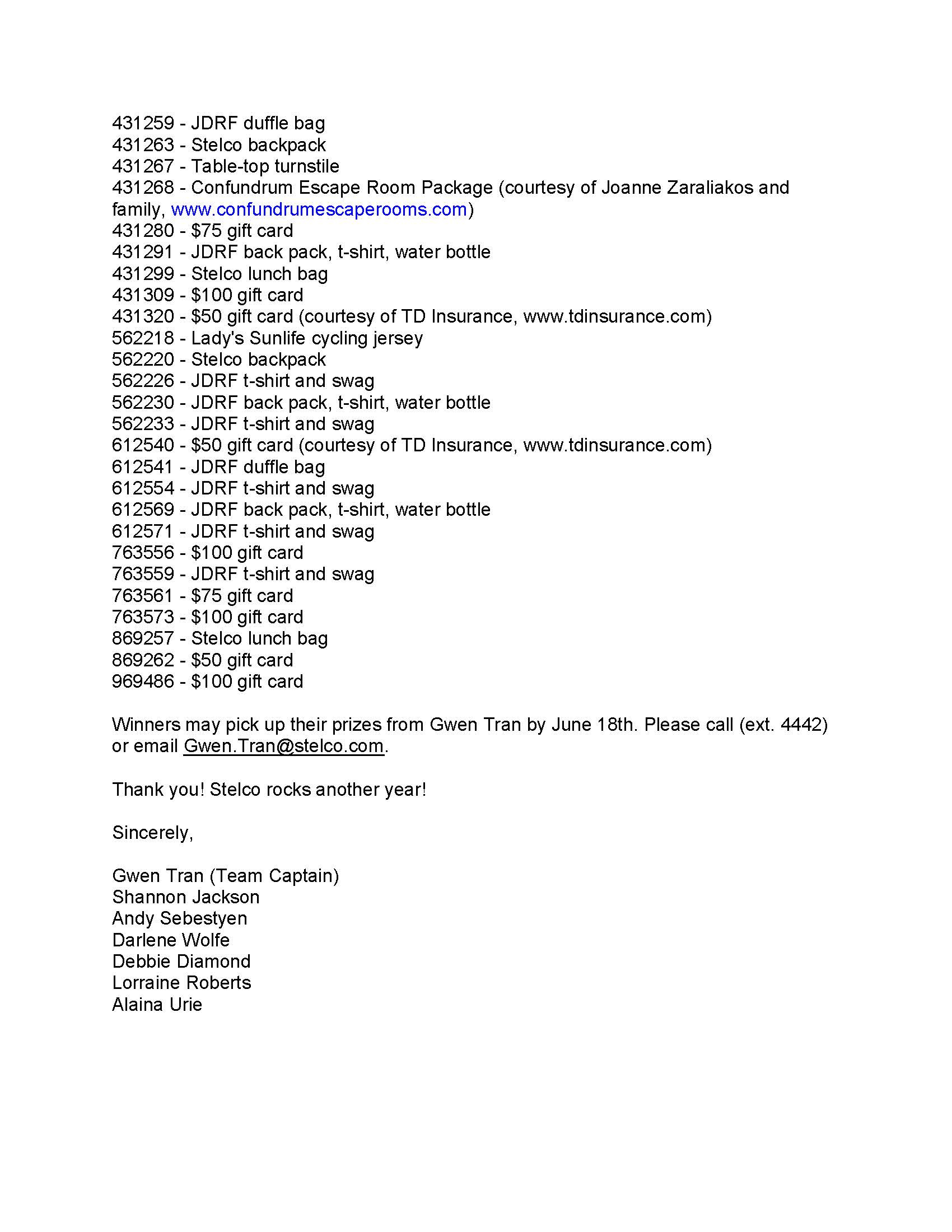 431259 - JDRF duffle bag
431263 - Stelco backpack
431267 - Table-top turnstile
431268 - Confundrum Escape Room Package (courtesy of Joanne Zaraliakos and family, www.confundrumescaperooms.com)
431280 - \$75 gift card
431291 - JDRF back pack, t-shirt, water bottle
431299 - Stelco lunch bag
431309 - \$100 gift card
431320 - \$50 gift card (courtesy of TD Insurance, www.tdinsurance.com)
562218 - Lady's Sunlife cycling jersey
562220 - Stelco backpack
562226 - JDRF t-shirt and swag
562230 - JDRF back pack, t-shirt, water bottle
562233 - JDRF t-shirt and swag
612540 - \$50 gift card (courtesy of TD Insurance, www.tdinsurance.com)
612541 - JDRF duffle bag
612554 - JDRF t-shirt and swag
612569 - JDRF back pack, t-shirt, water bottle
612571 - JDRF t-shirt and swag
763556 - \$100 gift card
763559 - JDRF t-shirt and swag
763561 - \$75 gift card
763573 - \$100 gift card
869257 - Stelco lunch bag
869262 - \$50 gift card
969486 - \$100 gift card

Winners may pick up their prizes from Gwen Tran by June 18th. Please call (ext. 4442) or email Gwen.Tran@stelco.com.

Thank you! Stelco rocks another year!

Sincerely,

Gwen Tran (Team Captain)
Shannon Jackson
Andy Sebestyen
Darlene Wolfe
Debbie Diamond
Lorraine Roberts
Alaina Urie